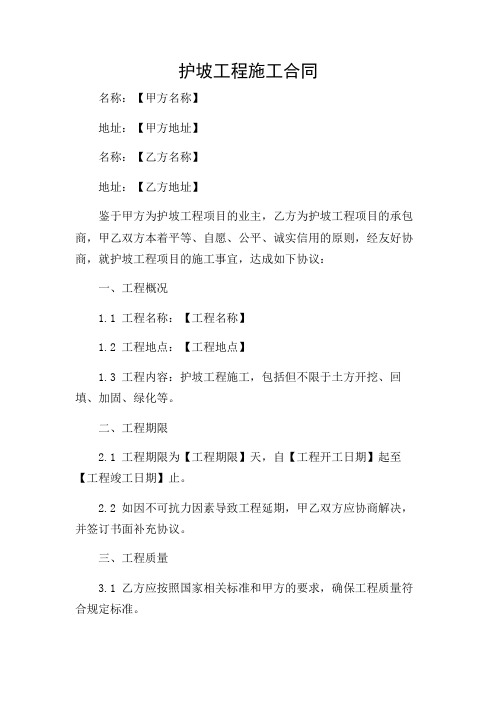 护坡工程施工合同

名称：【甲方名称】

地址：【甲方地址】

名称：【乙方名称】

地址：【乙方地址】

鉴于甲方为护坡工程项目的业主，乙方为护坡工程项目的承包商，甲乙双方本着平等、自愿、公平、诚实信用的原则，经友好协商，就护坡工程项目的施工事宜，达成如下协议：

一、工程概况

1.1 工程名称：【工程名称】

1.2 工程地点：【工程地点】

1.3 工程内容：护坡工程施工，包括但不限于土方开挖、回填、加固、绿化等。

二、工程期限

2.1 工程期限为【工程期限】天，自【工程开工日期】起至【工程竣工日期】止。

2.2 如因不可抗力因素导致工程延期，甲乙双方应协商解决，并签订书面补充协议。

三、工程质量

3.1 乙方应按照国家相关标准和甲方的要求，确保工程质量符合规定标准。